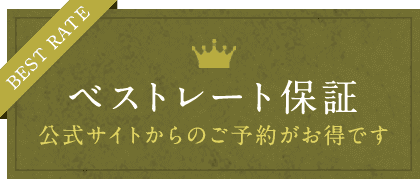 BEST RATE

ベストレート保証

公式サイトからのご予約がお得です